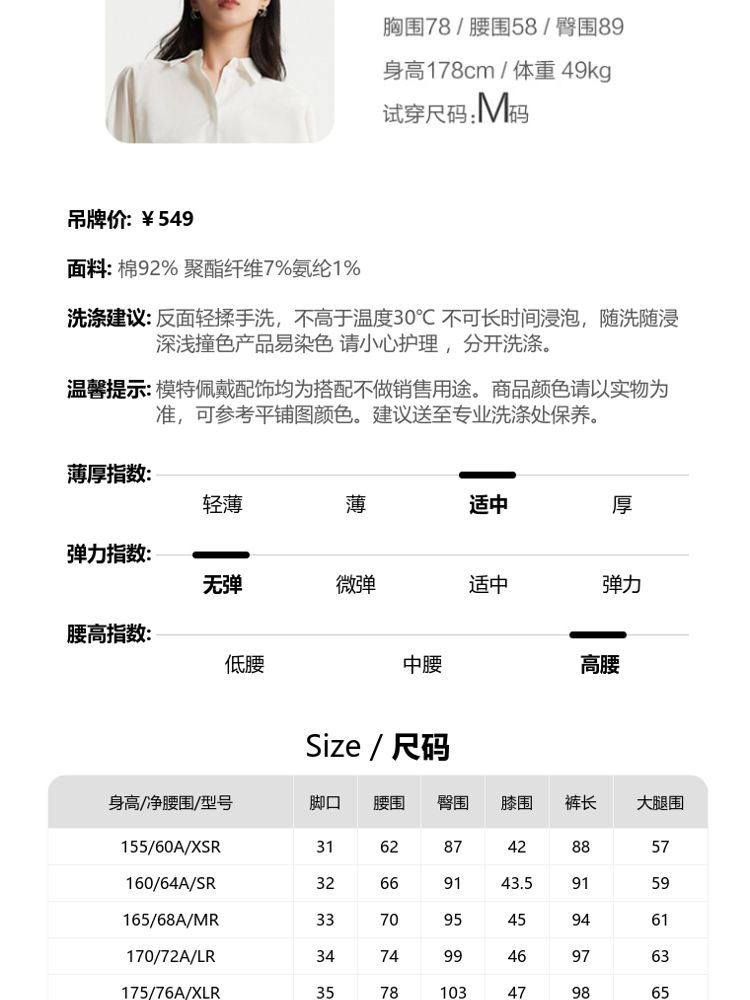 胸围78 / 腰围58 / 臀围89
身高178cm / 体重 49kg
试穿尺码:M码

吊牌价: ¥549

面料: 棉92% 聚酯纤维7%氨纶1%

洗涤建议: 反面轻揉手洗，不高于温度30℃ 不可长时间浸泡，随洗随浸深浅撞色产品易染色 请小心护理，分开洗涤。

温馨提示: 模特佩戴配饰均为搭配不做销售用途。商品颜色请以实物为准，可参考平铺图颜色。建议送至专业洗涤处保养。

薄厚指数:
轻薄 薄 适中 厚

弹力指数:
无弹 微弹 适中 弹力

腰高指数:
低腰 中腰 高腰

Size / 尺码

| 身高/净腰围/型号 | 脚口 | 腰围 | 臀围 | 膝围 | 裤长 | 大腿围 |
|---|---|---|---|---|---|---|
| 155/60A/XSR | 31 | 62 | 87 | 42 | 88 | 57 |
| 160/64A/SR | 32 | 66 | 91 | 43.5 | 91 | 59 |
| 165/68A/MR | 33 | 70 | 95 | 45 | 94 | 61 |
| 170/72A/LR | 34 | 74 | 99 | 46 | 97 | 63 |
| 175/76A/XLR | 35 | 78 | 103 | 47 | 98 | 65 |